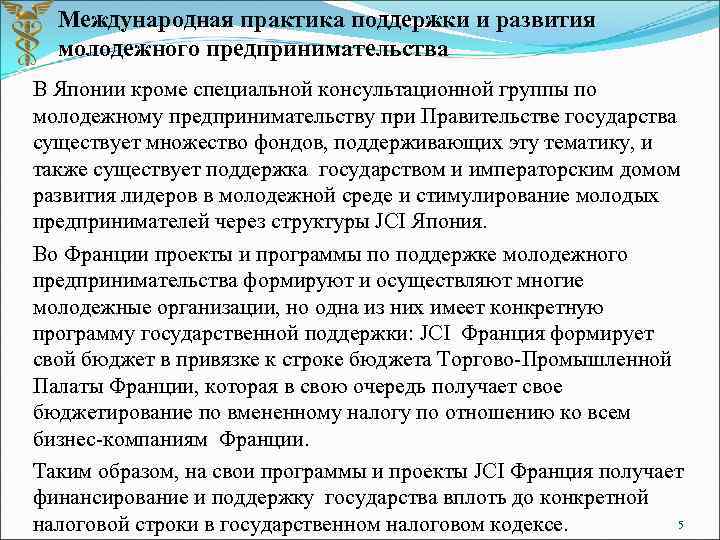 Международная практика поддержки и развития молодежного предпринимательства

В Японии кроме специальной консультационной группы по молодежному предпринимательству при Правительстве государства существует множество фондов, поддерживающих эту тематику, и также существует поддержка государством и императорским домом развития лидеров в молодежной среде и стимулирование молодых предпринимателей через структуры JCI Япония.

Во Франции проекты и программы по поддержке молодежного предпринимательства формируют и осуществляют многие молодежные организации, но одна из них имеет конкретную программу государственной поддержки: JCI Франция формирует свой бюджет в привязке к строке бюджета Торгово-Промышленной Палаты Франции, которая в свою очередь получает свое бюджетирование по вмененному налогу по отношению ко всем бизнес-компаниям Франции.

Таким образом, на свои программы и проекты JCI Франция получает финансирование и поддержку государства вплоть до конкретной налоговой строки в государственном налоговом кодексе.

5